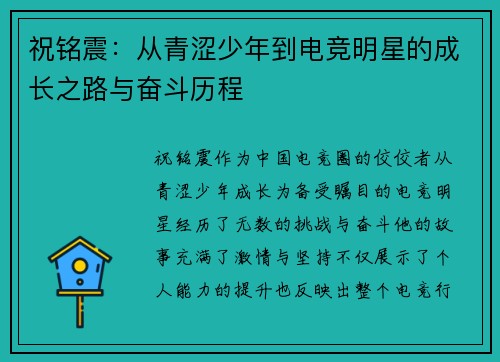 祝铭震：从青涩少年到电竞明星的成长之路与奋斗历程

祝铭震作为中国电竞圈的佼佼者从青涩少年成长为备受瞩目的电竞明星经历了无数的挑战与奋斗他的故事充满了激情与坚持不仅展示了个人能力的提升也反映出整个电竞行